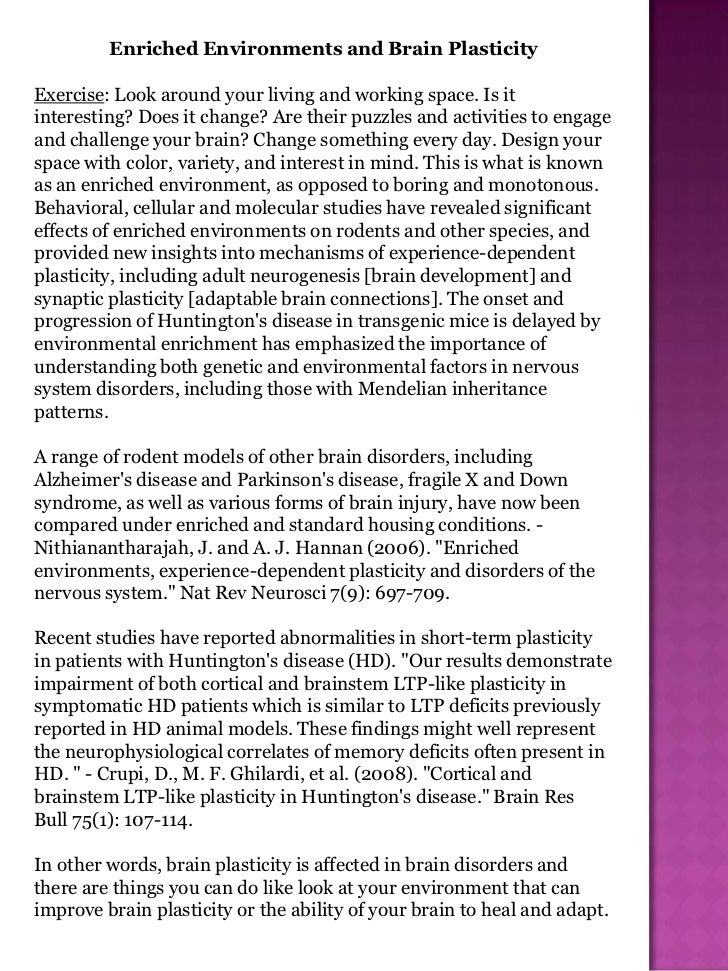 Enriched Environments and Brain Plasticity

Exercise: Look around your living and working space. Is it interesting? Does it change? Are their puzzles and activities to engage and challenge your brain? Change something every day. Design your space with color, variety, and interest in mind. This is what is known as an enriched environment, as opposed to boring and monotonous. Behavioral, cellular and molecular studies have revealed significant effects of enriched environments on rodents and other species, and provided new insights into mechanisms of experience-dependent plasticity, including adult neurogenesis [brain development] and synaptic plasticity [adaptable brain connections]. The onset and progression of Huntington's disease in transgenic mice is delayed by environmental enrichment has emphasized the importance of understanding both genetic and environmental factors in nervous system disorders, including those with Mendelian inheritance patterns.

A range of rodent models of other brain disorders, including Alzheimer's disease and Parkinson's disease, fragile X and Down syndrome, as well as various forms of brain injury, have now been compared under enriched and standard housing conditions. - Nithianantharajah, J. and A. J. Hannan (2006). "Enriched environments, experience-dependent plasticity and disorders of the nervous system." Nat Rev Neurosci 7(9): 697-709.

Recent studies have reported abnormalities in short-term plasticity in patients with Huntington's disease (HD). "Our results demonstrate impairment of both cortical and brainstem LTP-like plasticity in symptomatic HD patients which is similar to LTP deficits previously reported in HD animal models. These findings might well represent the neurophysiological correlates of memory deficits often present in HD. " - Crupi, D., M. F. Ghilardi, et al. (2008). "Cortical and brainstem LTP-like plasticity in Huntington's disease." Brain Res Bull 75(1): 107-114.

In other words, brain plasticity is affected in brain disorders and there are things you can do like look at your environment that can improve brain plasticity or the ability of your brain to heal and adapt.